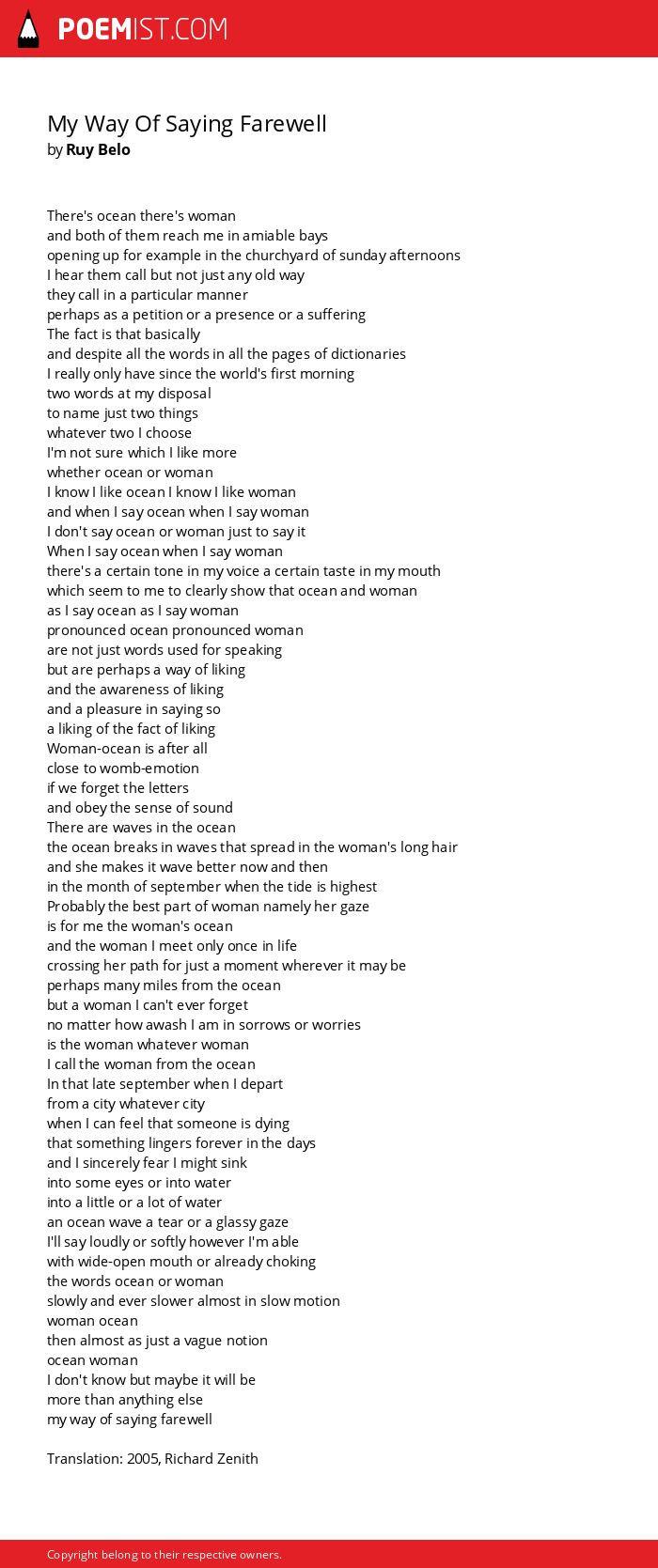 POEMIST.COM

My Way Of Saying Farewell
by Ruy Belo

There's ocean there's woman
and both of them reach me in amiable bays
opening up for example in the churchyard of sunday afternoons
I hear them call but not just any old way
they call in a particular manner
perhaps as a petition or a presence or a suffering
The fact is that basically
and despite all the words in all the pages of dictionaries
I really only have since the world's first morning
two words at my disposal
to name just two things
whatever two I choose
I'm not sure which I like more
whether ocean or woman
I know I like ocean I know I like woman
and when I say ocean when I say woman
I don't say ocean or woman just to say it
When I say ocean when I say woman
there's a certain tone in my voice a certain taste in my mouth
which seem to me to clearly show that ocean and woman
as I say ocean as I say woman
pronounced ocean pronounced woman
are not just words used for speaking
but are perhaps a way of liking
and the awareness of liking
and a pleasure in saying so
a liking of the fact of liking
Woman-ocean is after all
close to womb-emotion
if we forget the letters
and obey the sense of sound
There are waves in the ocean
the ocean breaks in waves that spread in the woman's long hair
and she makes it wave better now and then
in the month of september when the tide is highest
Probably the best part of woman namely her gaze
is for me the woman's ocean
and the woman I meet only once in life
crossing her path for just a moment wherever it may be
perhaps many miles from the ocean
but a woman I can't ever forget
no matter how awash I am in sorrows or worries
is the woman whatever woman
I call the woman from the ocean
In that late september when I depart
from a city whatever city
when I can feel that someone is dying
that something lingers forever in the days
and I sincerely fear I might sink
into some eyes or into water
into a little or a lot of water
an ocean wave a tear or a glassy gaze
I'll say loudly or softly however I'm able
with wide-open mouth or already choking
the words ocean or woman
slowly and ever slower almost in slow motion
woman ocean
then almost as just a vague notion
ocean woman
I don't know but maybe it will be
more than anything else
my way of saying farewell

Translation: 2005, Richard Zenith

Copyright belong to their respective owners.